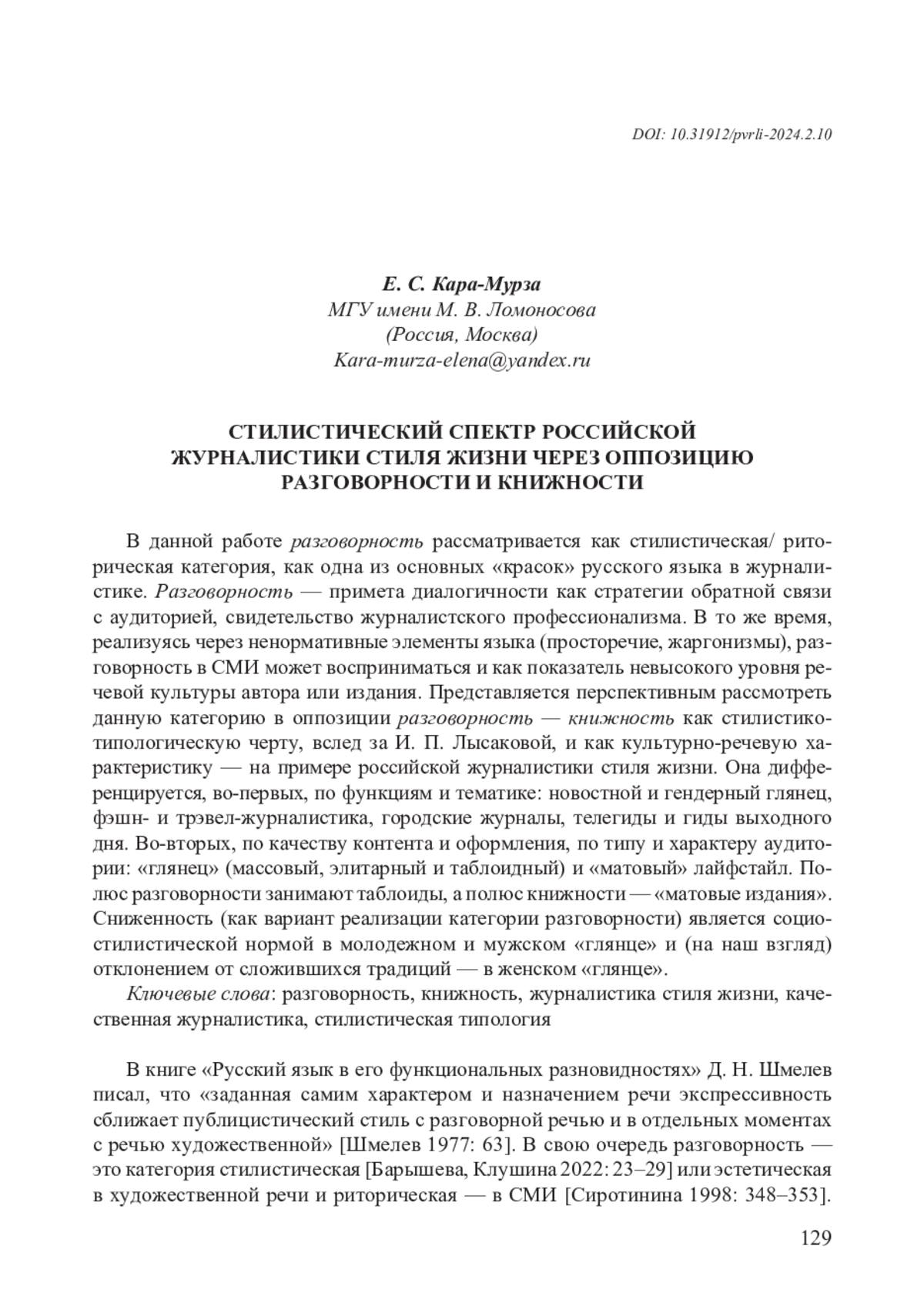 DOI: 10.31912/pvrli-2024.2.10

Е. С. Кара-Мурза
МГУ имени М. В. Ломоносова
(Россия, Москва)
Kara-murza-elena@yandex.ru

СТИЛИСТИЧЕСКИЙ СПЕКТР РОССИЙСКОЙ ЖУРНАЛИСТИКИ СТИЛЯ ЖИЗНИ ЧЕРЕЗ ОППОЗИЦИЮ РАЗГОВОРНОСТИ И КНИЖНОСТИ

В данной работе разговорность рассматривается как стилистическая/ риторическая категория, как одна из основных «красок» русского языка в журналистике. Разговорность — примета диалогичности как стратегии обратной связи с аудиторией, свидетельство журналистского профессионализма. В то же время, реализуясь через ненормативные элементы языка (просторечие, жаргонизмы), разговорность в СМИ может восприниматься и как показатель невысокого уровня речевой культуры автора или издания. Представляется перспективным рассмотреть данную категорию в оппозиции разговорность — книжность как стилистико-типологическую черту, вслед за И. П. Лысаковой, и как культурно-речевую характеристику — на примере российской журналистики стиля жизни. Она дифференцируется, во-первых, по функциям и тематике: новостной и гендерный глянец, фэшн- и трэвел-журналистика, городские журналы, телегиды и гиды выходного дня. Во-вторых, по качеству контента и оформления, по типу и характеру аудитории: «глянец» (массовый, элитарный и таблоидный) и «матовый» лайфстайл. Полюс разговорности занимают таблоиды, а полюс книжности — «матовые издания». Сниженность (как вариант реализации категории разговорности) является социостилистической нормой в молодежном и мужском «глянце» и (на наш взгляд) отклонением от сложившихся традиций — в женском «глянце».

Ключевые слова: разговорность, книжность, журналистика стиля жизни, качественная журналистика, стилистическая типология

В книге «Русский язык в его функциональных разновидностях» Д. Н. Шмелев писал, что «заданная самим характером и назначением речи экспрессивность сближает публицистический стиль с разговорной речью и в отдельных моментах с речью художественной» [Шмелев 1977: 63]. В свою очередь разговорность — это категория стилистическая [Барышева, Клушина 2022: 23–29] или эстетическая в художественной речи и риторическая — в СМИ [Сиротинина 1998: 348–353].

129